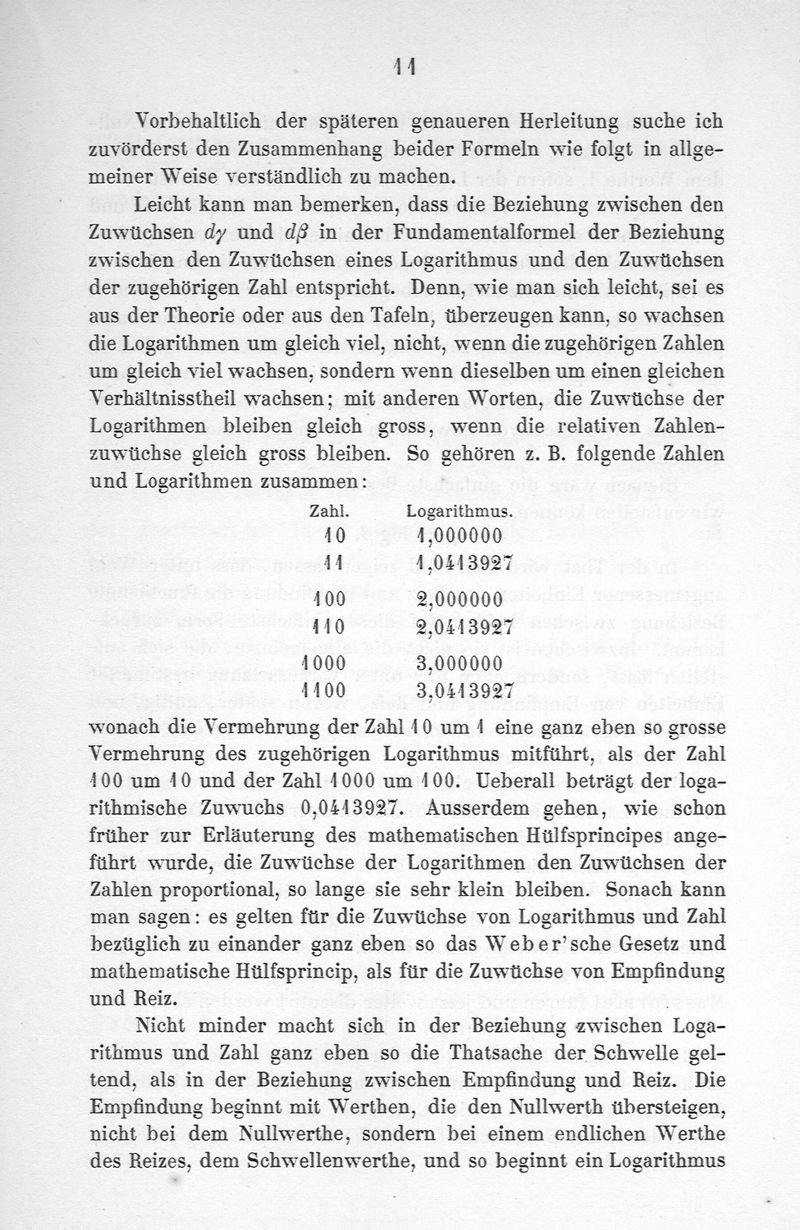 11

Vorbehaltlich der späteren genaueren Herleitung suche ich zuvörderst den Zusammenhang beider Formeln wie folgt in allgemeiner Weise verständlich zu machen.

Leicht kann man bemerken, dass die Beziehung zwischen den Zuwüchsen $d\gamma$ und $d\beta$ in der Fundamentalformel der Beziehung zwischen den Zuwüchsen eines Logarithmus und den Zuwüchsen der zugehörigen Zahl entspricht. Denn, wie man sich leicht, sei es aus der Theorie oder aus den Tafeln, überzeugen kann, so wachsen die Logarithmen um gleich viel, nicht, wenn die zugehörigen Zahlen um gleich viel wachsen, sondern wenn dieselben um einen gleichen Verhältnisstheil wachsen; mit anderen Worten, die Zuwüchse der Logarithmen bleiben gleich gross, wenn die relativen Zahlenzuwüchse gleich gross bleiben. So gehören z. B. folgende Zahlen und Logarithmen zusammen:

| Zahl. | Logarithmus. |
|---|---|
| 10 | 1,000000 |
| 11 | 1,0413927 |
| 100 | 2,000000 |
| 110 | 2,0413927 |
| 1000 | 3,000000 |
| 1100 | 3,0413927 |

wonach die Vermehrung der Zahl 10 um 1 eine ganz eben so grosse Vermehrung des zugehörigen Logarithmus mitführt, als der Zahl 100 um 10 und der Zahl 1000 um 100. Ueberall beträgt der logarithmische Zuwuchs 0,0413927. Ausserdem gehen, wie schon früher zur Erläuterung des mathematischen Hülfsprincipes angeführt wurde, die Zuwüchse der Logarithmen den Zuwüchsen der Zahlen proportional, so lange sie sehr klein bleiben. Sonach kann man sagen: es gelten für die Zuwüchse von Logarithmus und Zahl bezüglich zu einander ganz eben so das Weber'sche Gesetz und mathematische Hülfsprincip, als für die Zuwüchse von Empfindung und Reiz.

Nicht minder macht sich in der Beziehung zwischen Logarithmus und Zahl ganz eben so die Thatsache der Schwelle geltend, als in der Beziehung zwischen Empfindung und Reiz. Die Empfindung beginnt mit Werthen, die den Nullwerth übersteigen, nicht bei dem Nullwerthe, sondern bei einem endlichen Werthe des Reizes, dem Schwellenwerthe, und so beginnt ein Logarithmus